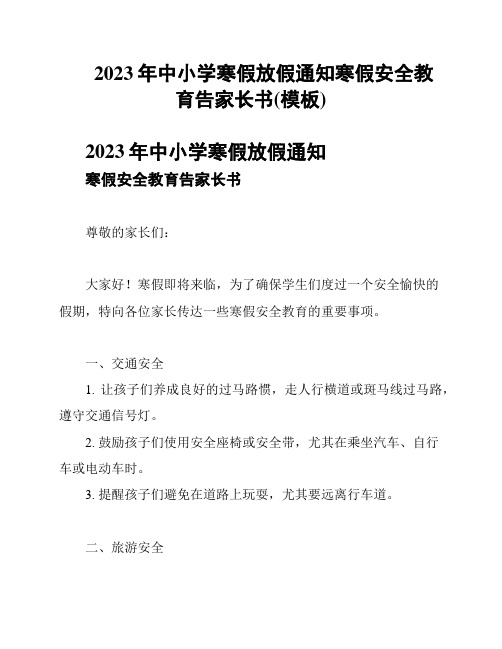 2023年中小学寒假放假通知寒假安全教育告家长书(模板)

2023年中小学寒假放假通知

寒假安全教育告家长书

尊敬的家长们：

大家好！寒假即将来临，为了确保学生们度过一个安全愉快的假期，特向各位家长传达一些寒假安全教育的重要事项。

一、交通安全

1. 让孩子们养成良好的过马路惯，走人行横道或斑马线过马路，遵守交通信号灯。

2. 鼓励孩子们使用安全座椅或安全带，尤其在乘坐汽车、自行车或电动车时。

3. 提醒孩子们避免在道路上玩耍，尤其要远离行车道。

二、旅游安全